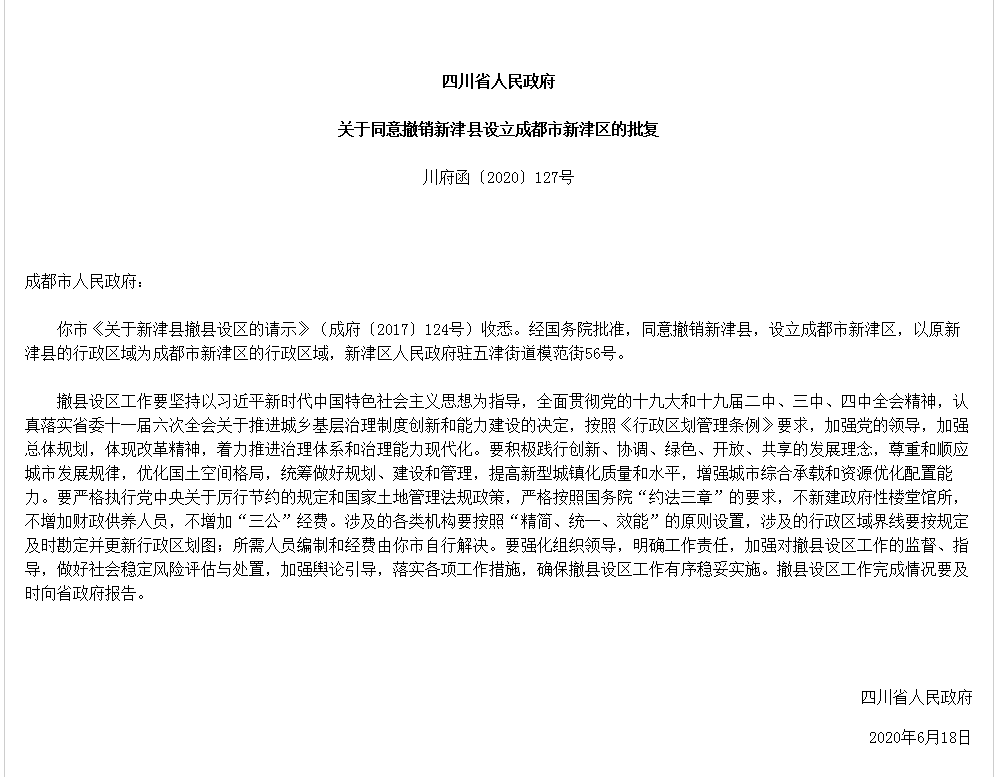 四川省人民政府

关于同意撤销新津县设立成都市新津区的批复

川府函〔2020〕127号

成都市人民政府：

你市《关于新津县撤县设区的请示》（成府〔2017〕124号）收悉。经国务院批准，同意撤销新津县，设立成都市新津区，以原新津县的行政区域为成都市新津区的行政区域，新津区人民政府驻五津街道模范街56号。

撤县设区工作要坚持以习近平新时代中国特色社会主义思想为指导，全面贯彻党的十九大和十九届二中、三中、四中全会精神，认真落实省委十一届六次全会关于推进城乡基层治理制度创新和能力建设的决定，按照《行政区划管理条例》要求，加强党的领导，加强总体规划，体现改革精神，着力推进治理体系和治理能力现代化。要积极践行创新、协调、绿色、开放、共享的发展理念，尊重和顺应城市发展规律，优化国土空间格局，统筹做好规划、建设和管理，提高新型城镇化质量和水平，增强城市综合承载和资源优化配置能力。要严格执行党中央关于厉行节约的规定和国家土地管理法规政策，严格按照国务院“约法三章”的要求，不新建政府性楼堂馆所，不增加财政供养人员，不增加“三公”经费。涉及的各类机构要按照“精简、统一、效能”的原则设置，涉及的行政区域界线要按规定及时勘定并更新行政区划图；所需人员编制和经费由你市自行解决。要强化组织领导，明确工作责任，加强对撤县设区工作的监督、指导，做好社会稳定风险评估与处置，加强舆论引导，落实各项工作措施，确保撤县设区工作有序稳妥实施。撤县设区工作完成情况要及时向省政府报告。

四川省人民政府

2020年6月18日